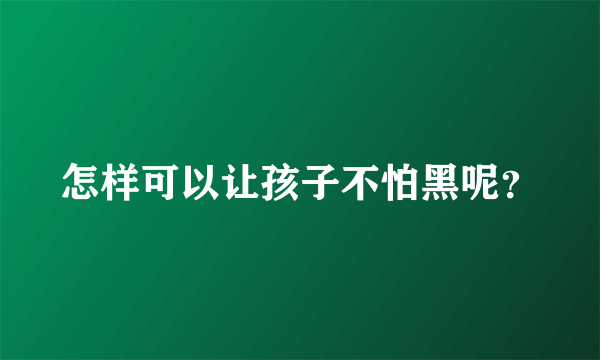 怎样可以让孩子不怕黑呢?